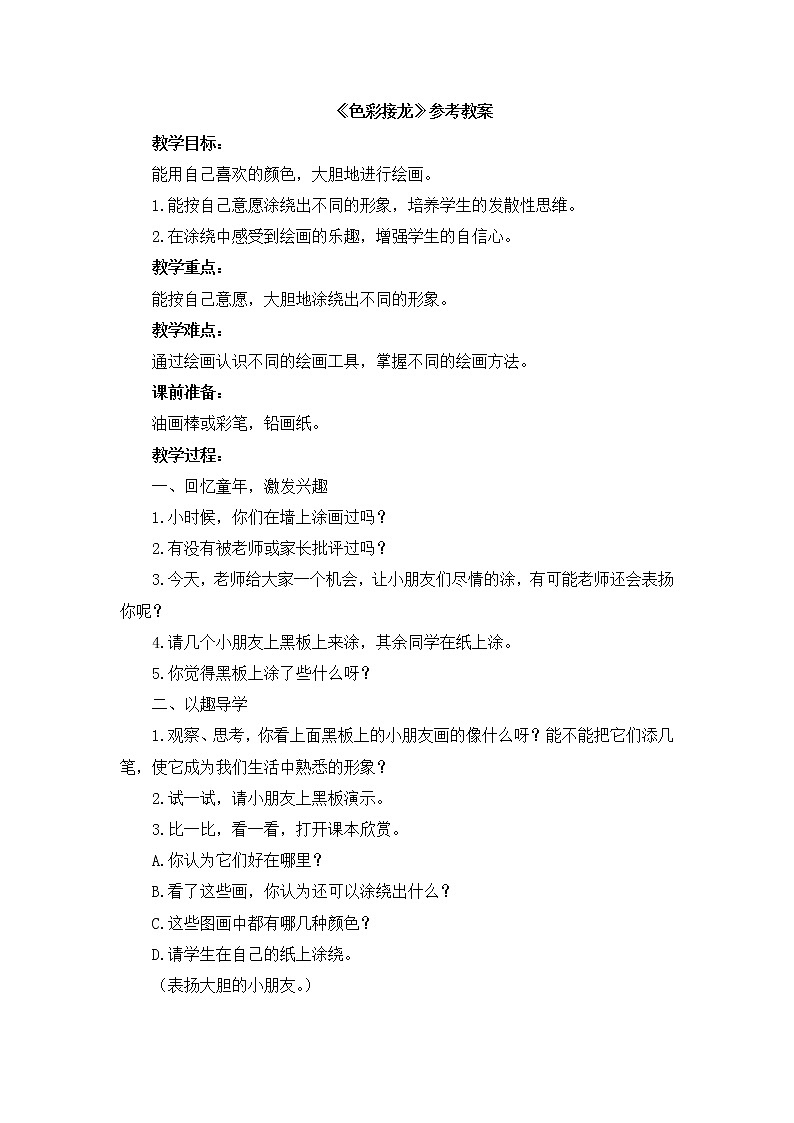 《色彩接龙》参考教案

教学目标：

能用自己喜欢的颜色，大胆地进行绘画。

1.能按自己意愿涂绕出不同的形象，培养学生的发散性思维。

2.在涂绕中感受到绘画的乐趣，增强学生的自信心。

教学重点：

能按自己意愿，大胆地涂绕出不同的形象。

教学难点：

通过绘画认识不同的绘画工具，掌握不同的绘画方法。

课前准备：

油画棒或彩笔，铅画纸。

教学过程：

一、回忆童年，激发兴趣

1.小时候，你们在墙上涂画过吗？

2.有没有被老师或家长批评过吗？

3.今天，老师给大家一个机会，让小朋友们尽情的涂，有可能老师还会表扬你呢？

4.请几个小朋友上黑板上来涂，其余同学在纸上涂。

5.你觉得黑板上涂了些什么呀？

二、以趣导学

1.观察、思考，你看上面黑板上的小朋友画的像什么呀？能不能把它们添几笔，使它成为我们生活中熟悉的形象？

2.试一试，请小朋友上黑板演示。

3.比一比，看一看，打开课本欣赏。

A.你认为它们好在哪里？

B.看了这些画，你认为还可以涂绕出什么？

C.这些图画中都有哪几种颜色？

D.请学生在自己的纸上涂绕。

（表扬大胆的小朋友。）